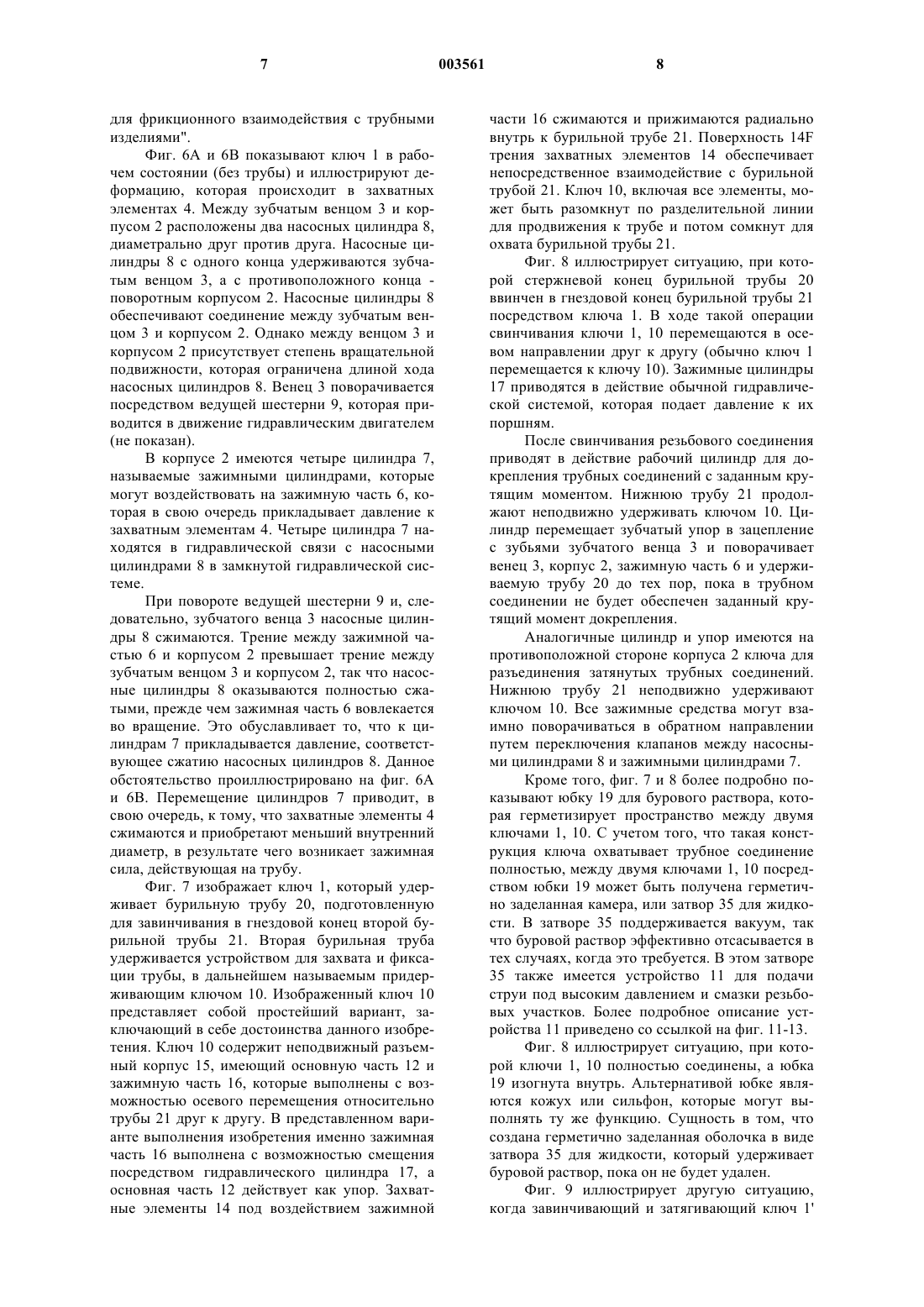 7 003561 8

для фрикционного взаимодействия с трубными изделиями".

Фиг. 6А и 6В показывают ключ 1 в рабочем состоянии (без трубы) и иллюстрируют деформацию, которая происходит в захватных элементах 4. Между зубчатым венцом 3 и корпусом 2 расположены два насосных цилиндра 8, диаметрально друг против друга. Насосные цилиндры 8 с одного конца удерживаются зубчатым венцом 3, а с противоположного конца - поворотным корпусом 2. Насосные цилиндры 8 обеспечивают соединение между зубчатым венцом 3 и корпусом 2. Однако между венцом 3 и корпусом 2 присутствует степень вращательной подвижности, которая ограничена длиной хода насосных цилиндров 8. Венец 3 поворачивается посредством ведущей шестерни 9, которая приводится в движение гидравлическим двигателем (не показан).

В корпусе 2 имеются четыре цилиндра 7, называемые зажимными цилиндрами, которые могут воздействовать на зажимную часть 6, которая в свою очередь прикладывает давление к захватным элементам 4. Четыре цилиндра 7 находятся в гидравлической связи с насосными цилиндрами 8 в замкнутой гидравлической системе.

При повороте ведущей шестерни 9 и, следовательно, зубчатого венца 3 насосные цилиндры 8 сжимаются. Трение между зажимной частью 6 и корпусом 2 превышает трение между зубчатым венцом 3 и корпусом 2, так что насосные цилиндры 8 оказываются полностью сжатыми, прежде чем зажимная часть 6 вовлекается во вращение. Это обуславливает то, что к цилиндрам 7 прикладывается давление, соответствующее сжатию насосных цилиндров 8. Данное обстоятельство проиллюстрировано на фиг. 6А и 6В. Перемещение цилиндров 7 приводит, в свою очередь, к тому, что захватные элементы 4 сжимаются и приобретают меньший внутренний диаметр, в результате чего возникает зажимная сила, действующая на трубу.

Фиг. 7 изображает ключ 1, который удерживает бурильную трубу 20, подготовленную для завинчивания в гнездовой конец второй бурильной трубы 21. Вторая бурильная труба удерживается устройством для захвата и фиксации трубы, в дальнейшем называемым придерживающим ключом 10. Изображенный ключ 10 представляет собой простейший вариант, заключающий в себе достоинства данного изобретения. Ключ 10 содержит неподвижный разъемный корпус 15, имеющий основную часть 12 и зажимную часть 16, которые выполнены с возможностью осевого перемещения относительно трубы 21 друг к другу. В представленном варианте выполнения изобретения именно зажимная часть 16 выполнена с возможностью смещения посредством гидравлического цилиндра 17, а основная часть 12 действует как упор. Захватные элементы 14 под воздействием зажимной части 16 сжимаются и прижимаются радиально внутрь к бурильной трубе 21. Поверхность 14F трения захватных элементов 14 обеспечивает непосредственное взаимодействие с бурильной трубой 21. Ключ 10, включая все элементы, может быть разомкнут по разделительной линии для продвижения к трубе и потом сомкнут для охвата бурильной трубы 21.

Фиг. 8 иллюстрирует ситуацию, при которой стержневой конец бурильной трубы 20 ввинчен в гнездовой конец бурильной трубы 21 посредством ключа 1. В ходе такой операции свинчивания ключи 1, 10 перемещаются в осевом направлении друг к другу (обычно ключ 1 перемещается к ключу 10). Зажимные цилиндры 17 приводятся в действие обычной гидравлической системой, которая подает давление к их поршням.

После свинчивания резьбового соединения приводят в действие рабочий цилиндр для докрепления трубных соединений с заданным крутящим моментом. Нижнюю трубу 21 продолжают неподвижно удерживать ключом 10. Цилиндр перемещает зубчатый упор в зацепление с зубьями зубчатого венца 3 и поворачивает венец 3, корпус 2, зажимную часть 6 и удерживаемую трубу 20 до тех пор, пока в трубном соединении не будет обеспечен заданный крутящий момент докрепления.

Аналогичные цилиндр и упор имеются на противоположной стороне корпуса 2 ключа для разъединения затянутых трубных соединений. Нижнюю трубу 21 неподвижно удерживают ключом 10. Все зажимные средства могут взаимно поворачиваться в обратном направлении путем переключения клапанов между насосными цилиндрами 8 и зажимными цилиндрами 7.

Кроме того, фиг. 7 и 8 более подробно показывают юбку 19 для бурового раствора, которая герметизирует пространство между двумя ключами 1, 10. С учетом того, что такая конструкция ключа охватывает трубное соединение полностью, между двумя ключами 1, 10 посредством юбки 19 может быть получена герметично заделанная камера, или затвор 35 для жидкости. В затворе 35 поддерживается вакуум, так что буровой раствор эффективно отсасывается в тех случаях, когда это требуется. В этом затворе 35 также имеется устройство 11 для подачи струи под высоким давлением и смазки резьбовых участков. Более подробное описание устройства 11 приведено со ссылкой на фиг. 11-13.

Фиг. 8 иллюстрирует ситуацию, при которой ключи 1, 10 полностью соединены, а юбка 19 изогнута внутрь. Альтернативой юбке являются кожух или сильфон, которые могут выполнять ту же функцию. Сущность в том, что создана герметично заделанная оболочка в виде затвора 35 для жидкости, который удерживает буровой раствор, пока он не будет удален.

Фиг. 9 иллюстрирует другую ситуацию, когда завинчивающий и затягивающий ключ 1'